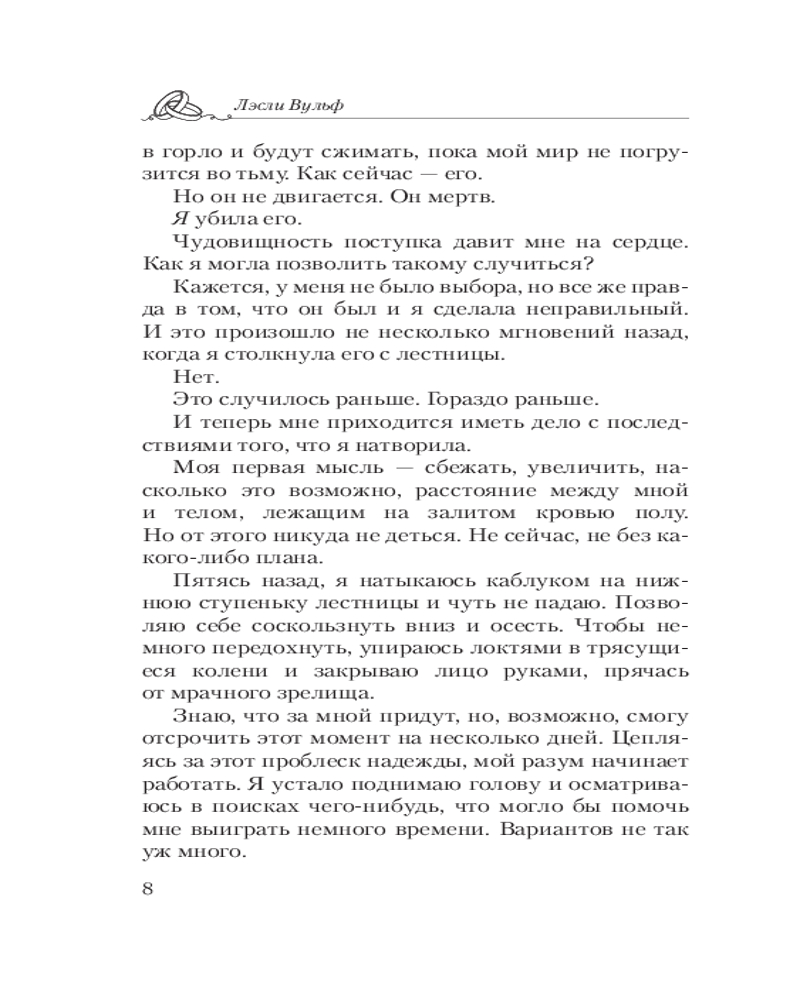 Лэсли Вульф

в горло и будут сжимать, пока мой мир не погрузится во тьму. Как сейчас — его.

Но он не двигается. Он мертв.

Я убила его.

Чудовищность поступка давит мне на сердце. Как я могла позволить такому случиться?

Кажется, у меня не было выбора, но все же правда в том, что он был и я сделала неправильный. И это произошло не несколько мгновений назад, когда я столкнула его с лестницы.

Нет.

Это случилось раньше. Гораздо раньше.

И теперь мне приходится иметь дело с последствиями того, что я натворила.

Моя первая мысль — сбежать, увеличить, насколько это возможно, расстояние между мной и телом, лежащим на залитом кровью полу. Но от этого никуда не деться. Не сейчас, не без какого-либо плана.

Пятясь назад, я натыкаюсь каблуком на нижнюю ступеньку лестницы и чуть не падаю. Позволяю себе соскользнуть вниз и осесть. Чтобы немного передохнуть, упираюсь локтями в трясущиеся колени и закрываю лицо руками, прячась от мрачного зрелища.

Знаю, что за мной придут, но, возможно, смогу отсрочить этот момент на несколько дней. Цепляясь за этот проблеск надежды, мой разум начинает работать. Я устало поднимаю голову и осматриваюсь в поисках чего-нибудь, что могло бы помочь мне выиграть немного времени. Вариантов не так уж много.

8